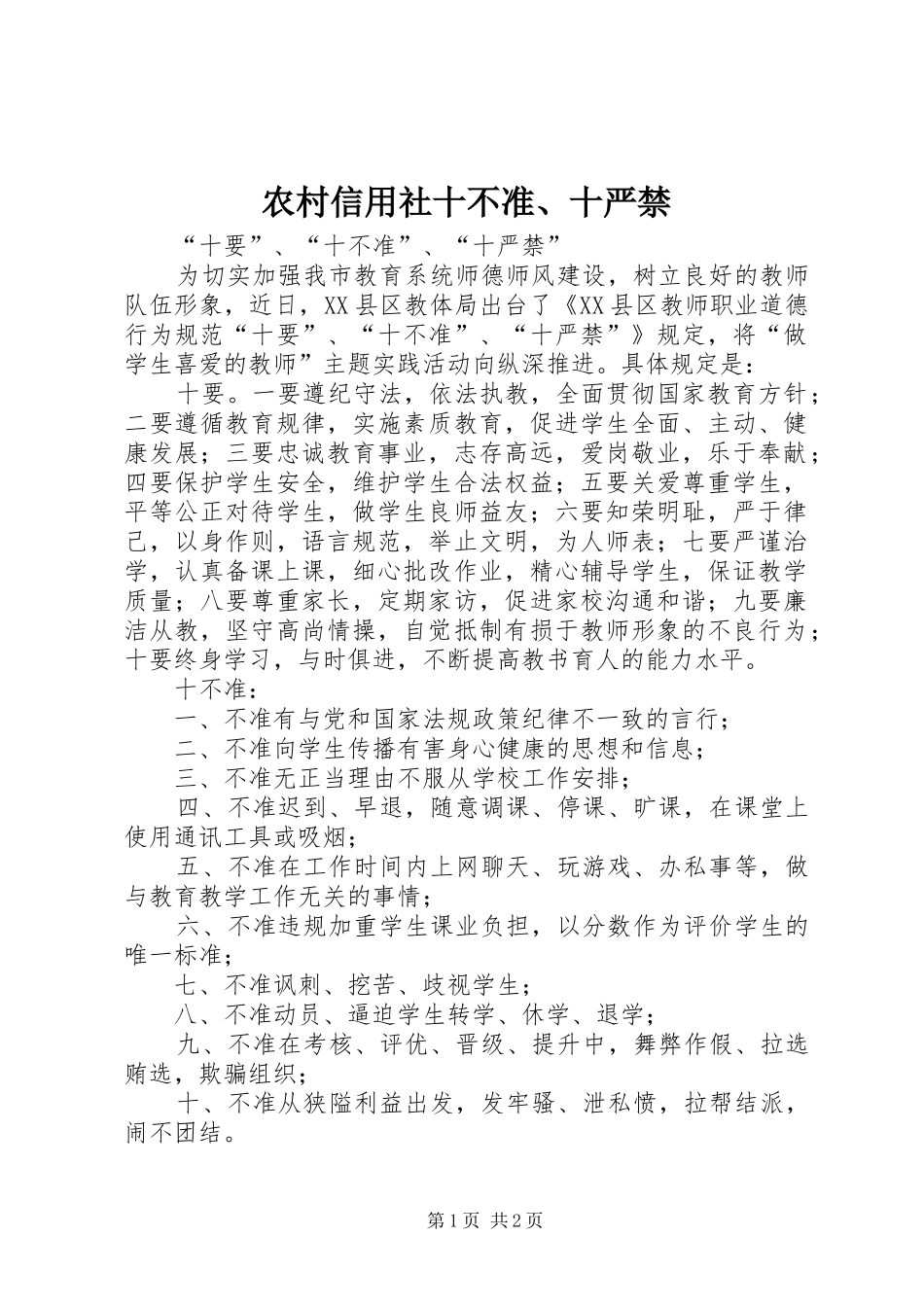 农村信用社十不准、十严禁

“十要”、“十不准”、“十严禁”

为切实加强我市教育系统师德师风建设，树立良好的教师队伍形象，近日，XX县区教体局出台了《XX县区教师职业道德行为规范“十要”、“十不准”、“十严禁”》规定，将“做学生喜爱的教师”主题实践活动向纵深推进。具体规定是：

十要。一要遵纪守法，依法执教，全面贯彻国家教育方针；二要遵循教育规律，实施素质教育，促进学生全面、主动、健康发展；三要忠诚教育事业，志存高远，爱岗敬业，乐于奉献；四要保护学生安全，维护学生合法权益；五要关爱尊重学生，平等公正对待学生，做学生良师益友；六要知荣明耻，严于律己，以身作则，语言规范，举止文明，为人师表；七要严谨治学，认真备课上课，细心批改作业，精心辅导学生，保证教学质量；八要尊重家长，定期家访，促进家校沟通和谐；九要廉洁从教，坚守高尚情操，自觉抵制有损于教师形象的不良行为；十要终身学习，与时俱进，不断提高教书育人的能力水平。

十不准：

一、不准有与党和国家法规政策纪律不一致的言行；

二、不准向学生传播有害身心健康的思想和信息；

三、不准无正当理由不服从学校工作安排；

四、不准迟到、早退，随意调课、停课、旷课，在课堂上使用通讯工具或吸烟；

五、不准在工作时间内上网聊天、玩游戏、办私事等，做与教育教学工作无关的事情；

六、不准违规加重学生课业负担，以分数作为评价学生的唯一标准；

七、不准讽刺、挖苦、歧视学生；

八、不准动员、逼迫学生转学、休学、退学；

九、不准在考核、评优、晋级、提升中，舞弊作假、拉选贿选，欺骗组织；

十、不准从狭隘利益出发，发牢骚、泄私愤，拉帮结派，闹不团结。

第1页 共2页